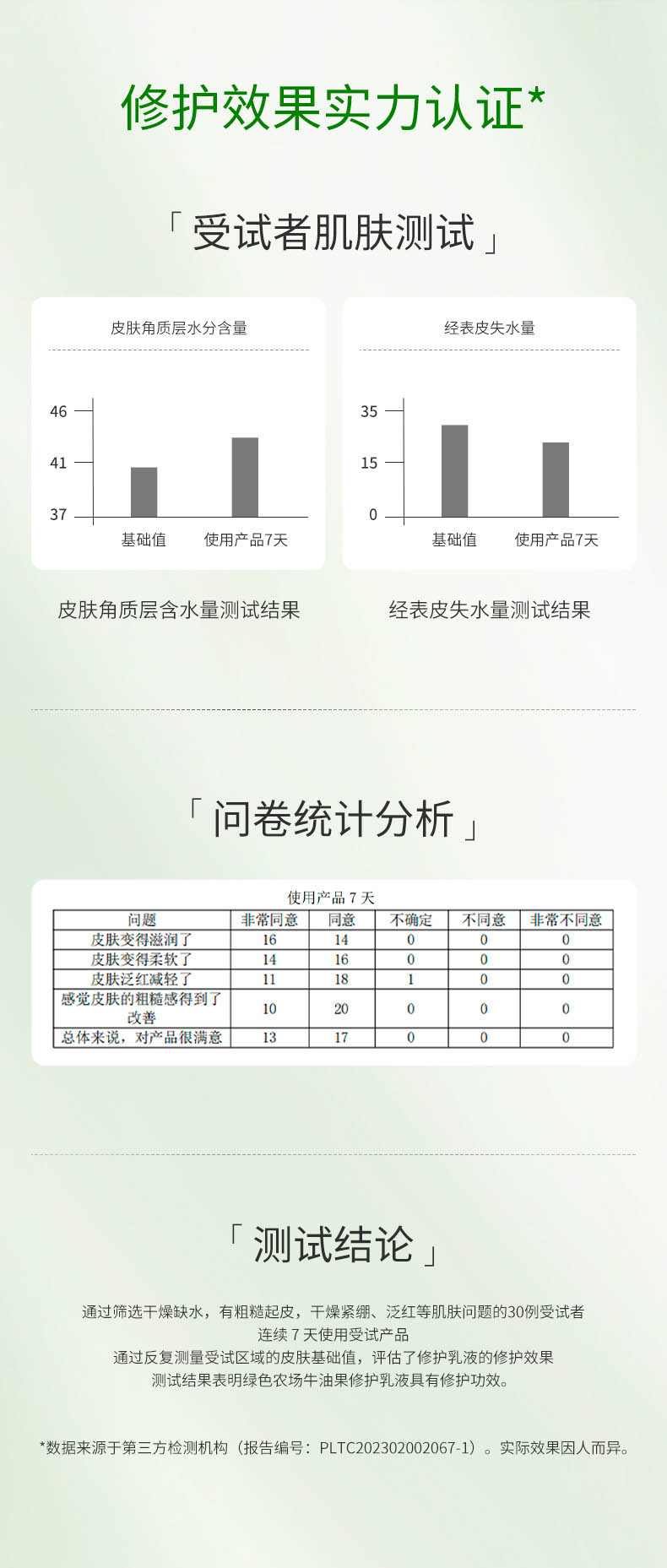 修护效果实力认证*

「受试者肌肤测试」

皮肤角质层水分含量

46
41
37
基础值
使用产品7天

经表皮失水量

35
15
0
基础值
使用产品7天

皮肤角质层含水量测试结果

经表皮失水量测试结果

「问卷统计分析」

使用产品 7 天

| 问题 | 非常同意 | 同意 | 不确定 | 不同意 | 非常不同意 |
|---|---|---|---|---|---|
| 皮肤变得滋润了 | 16 | 14 | 0 | 0 | 0 |
| 皮肤变得柔软了 | 14 | 16 | 0 | 0 | 0 |
| 皮肤泛红减轻了 | 11 | 18 | 1 | 0 | 0 |
| 感觉皮肤的粗糙感得到了改善 | 10 | 20 | 0 | 0 | 0 |
| 总体来说，对产品很满意 | 13 | 17 | 0 | 0 | 0 |

「测试结论」

通过筛选干燥缺水，有粗糙起皮，干燥紧绷、泛红等肌肤问题的30例受试者
连续 7 天使用受试产品
通过反复测量受试区域的皮肤基础值，评估了修护乳液的修护效果
测试结果表明绿色农场牛油果修护乳液具有修护功效。

*数据来源于第三方检测机构（报告编号：PLTC202302002067-1）。实际效果因人而异。